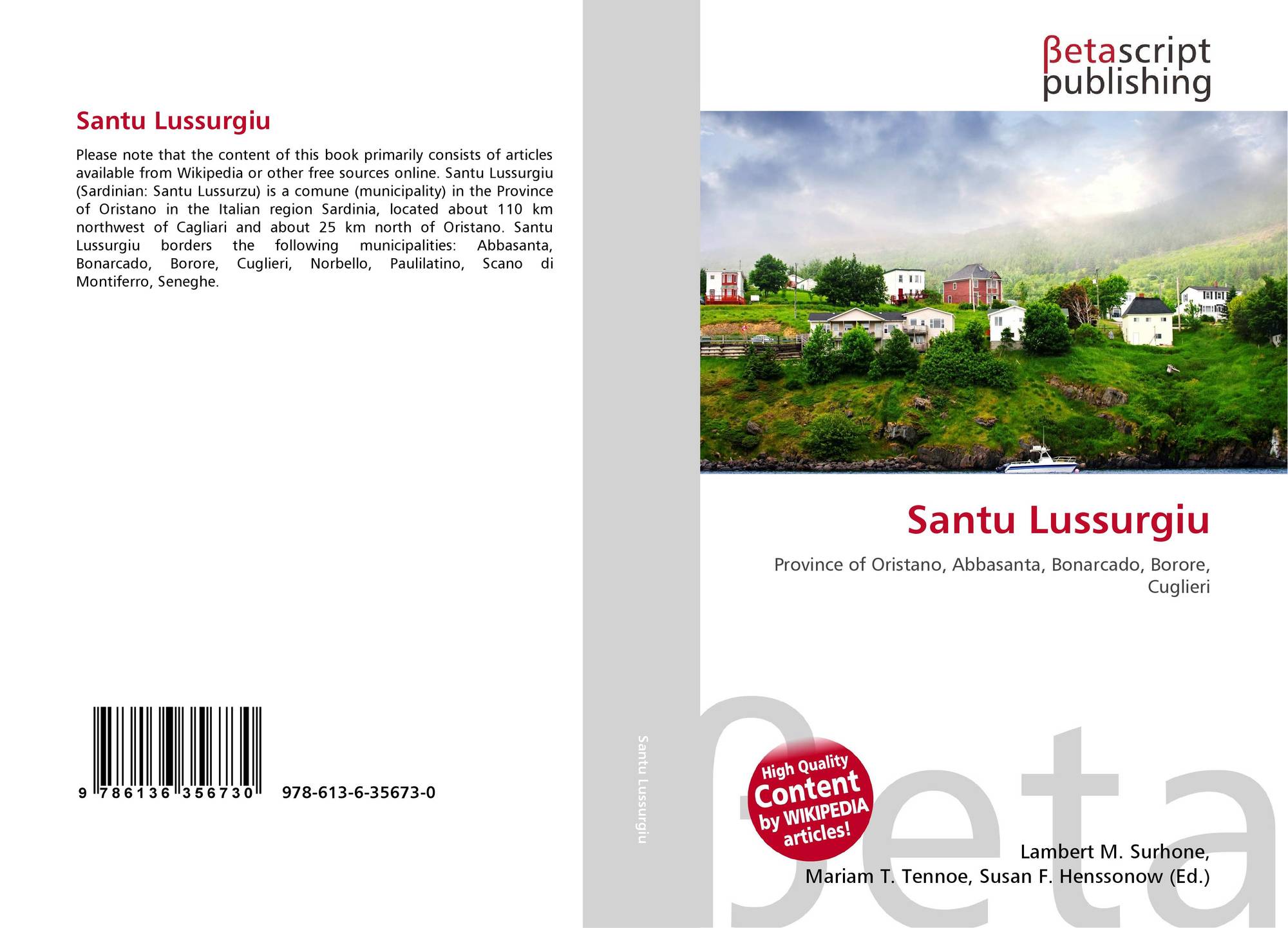 Santu Lussurgiu

Please note that the content of this book primarily consists of articles available from Wikipedia or other free sources online. Santu Lussurgiu (Sardinian: Santu Lussurzu) is a comune (municipality) in the Province of Oristano in the Italian region Sardinia, located about 110 km northwest of Cagliari and about 25 km north of Oristano. Santu Lussurgiu borders the following municipalities: Abbasanta, Bonarcado, Borore, Cuglieri, Norbello, Paulilatino, Scano di Montiferro, Seneghe.

9 786136 356730 978-613-6-35673-0

Santu Lussurgiu

βetascript publishing

Santu Lussurgiu

Province of Oristano, Abbasanta, Bonarcado, Borore, Cuglieri

High Quality Content by WIKIPEDIA articles!

Lambert M. Surhone,
Mariam T. Tennoe, Susan F. Henssonow (Ed.)

βeta